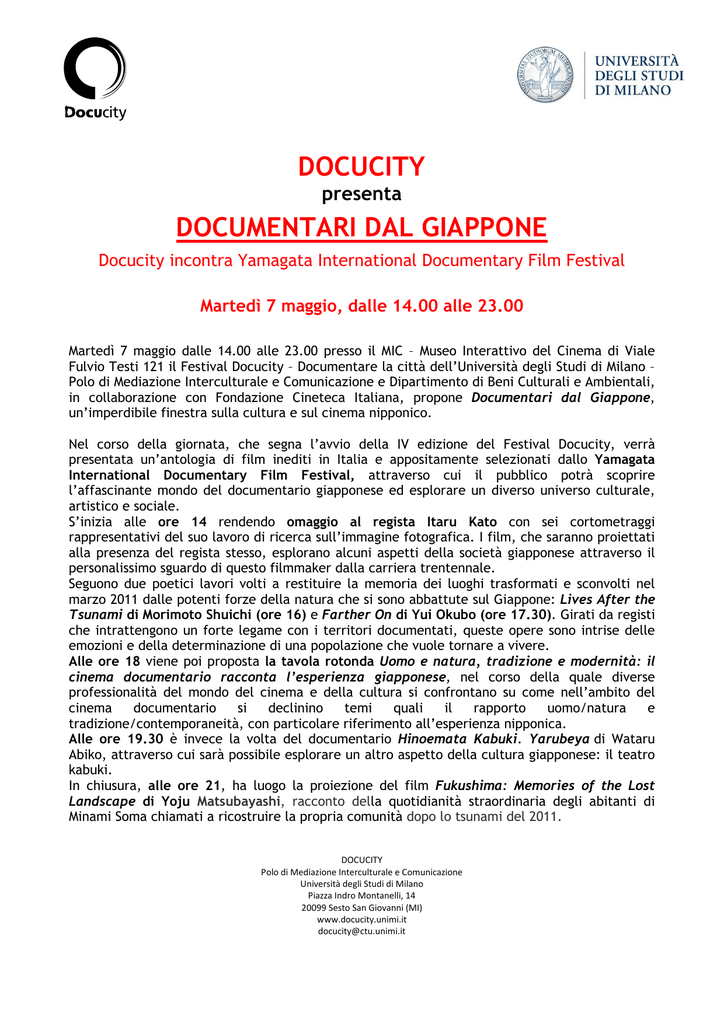 Docucity

UNIVERSITÀ DEGLI STUDI DI MILANO

DOCUCITY
presenta
DOCUMENTARI DAL GIAPPONE
Docucity incontra Yamagata International Documentary Film Festival

Martedì 7 maggio, dalle 14.00 alle 23.00

Martedì 7 maggio dalle 14.00 alle 23.00 presso il MIC – Museo Interattivo del Cinema di Viale Fulvio Testi 121 il Festival Docucity – Documentare la città dell'Università degli Studi di Milano – Polo di Mediazione Interculturale e Comunicazione e Dipartimento di Beni Culturali e Ambientali, in collaborazione con Fondazione Cineteca Italiana, propone Documentari dal Giappone, un'imperdibile finestra sulla cultura e sul cinema nipponico.

Nel corso della giornata, che segna l'avvio della IV edizione del Festival Docucity, verrà presentata un'antologia di film inediti in Italia e appositamente selezionati dallo Yamagata International Documentary Film Festival, attraverso cui il pubblico potrà scoprire l'affascinante mondo del documentario giapponese ed esplorare un diverso universo culturale, artistico e sociale.
S'inizia alle ore 14 rendendo omaggio al regista Itaru Kato con sei cortometraggi rappresentativi del suo lavoro di ricerca sull'immagine fotografica. I film, che saranno proiettati alla presenza del regista stesso, esplorano alcuni aspetti della società giapponese attraverso il personalissimo sguardo di questo filmmaker dalla carriera trentennale.
Seguono due poetici lavori volti a restituire la memoria dei luoghi trasformati e sconvolti nel marzo 2011 dalle potenti forze della natura che si sono abbattute sul Giappone: Lives After the Tsunami di Morimoto Shuichi (ore 16) e Farther On di Yui Okubo (ore 17.30). Girati da registi che intrattengono un forte legame con i territori documentati, queste opere sono intrise delle emozioni e della determinazione di una popolazione che vuole tornare a vivere.
Alle ore 18 viene poi proposta la tavola rotonda Uomo e natura, tradizione e modernità: il cinema documentario racconta l'esperienza giapponese, nel corso della quale diverse professionalità del mondo del cinema e della cultura si confrontano su come nell'ambito del cinema documentario si declinino temi quali il rapporto uomo/natura e tradizione/contemporaneità, con particolare riferimento all'esperienza nipponica.
Alle ore 19.30 è invece la volta del documentario Hinoemata Kabuki. Yarubeya di Wataru Abiko, attraverso cui sarà possibile esplorare un altro aspetto della cultura giapponese: il teatro kabuki.
In chiusura, alle ore 21, ha luogo la proiezione del film Fukushima: Memories of the Lost Landscape di Yoju Matsubayashi, racconto della quotidianità straordinaria degli abitanti di Minami Soma chiamati a ricostruire la propria comunità dopo lo tsunami del 2011.

DOCUCITY
Polo di Mediazione Interculturale e Comunicazione
Università degli Studi di Milano
Piazza Indro Montanelli, 14
20099 Sesto San Giovanni (MI)
www.docucity.unimi.it
docucity@ctu.unimi.it